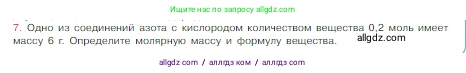 Ищите нас по запросу allgdz.com

7. Одно из соединений азота с кислородом количеством вещества 0,2 моль имеет массу 6 г. Определите молярную массу и формулу вещества.

allgdz.com

allgdz com / аллгдз ком / аллгдз com